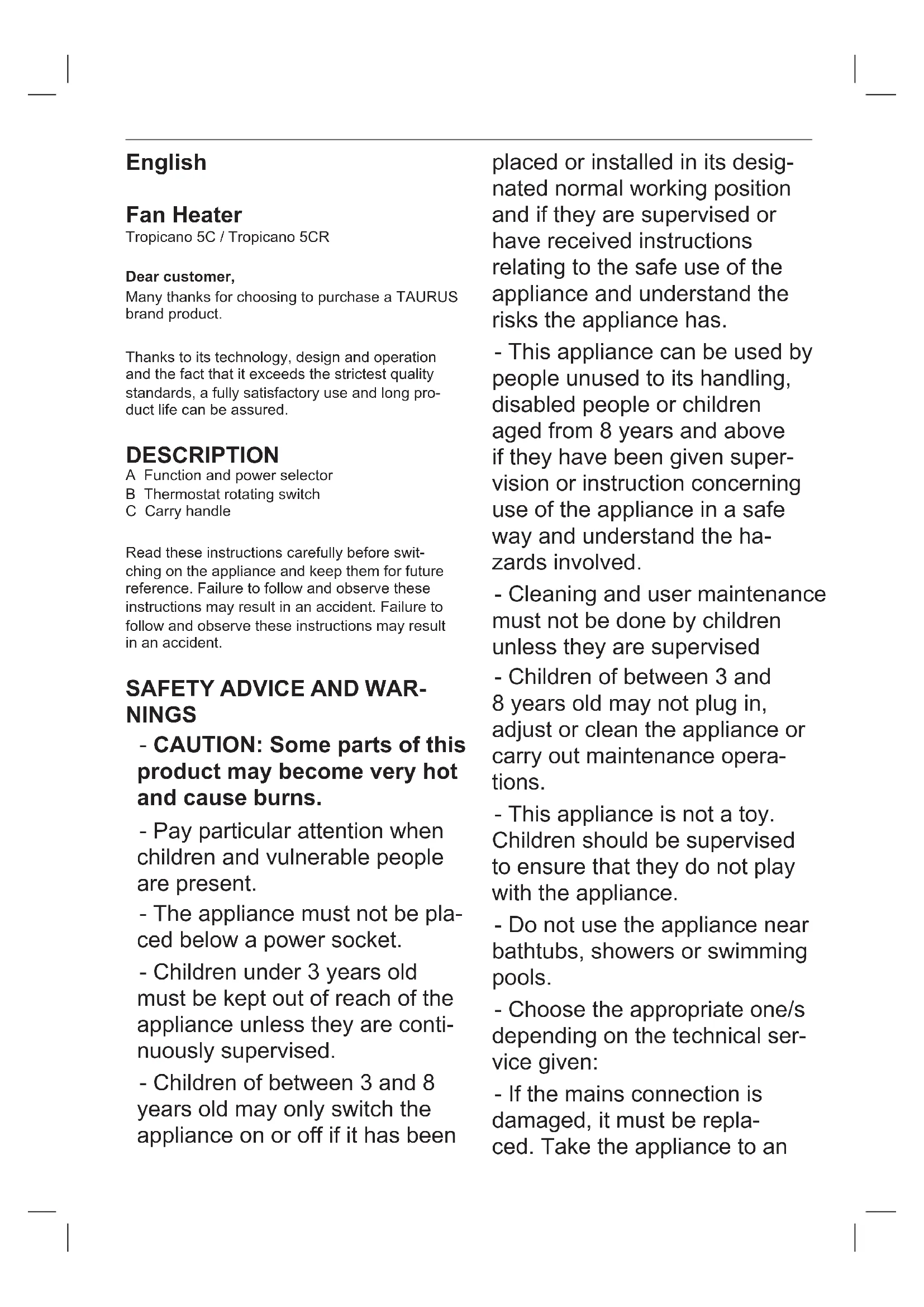 English

Fan Heater
Tropicano 5C / Tropicano 5CR

Dear customer,
Many thanks for choosing to purchase a TAURUS brand product.

Thanks to its technology, design and operation and the fact that it exceeds the strictest quality standards, a fully satisfactory use and long product life can be assured.

DESCRIPTION
A Function and power selector
B Thermostat rotating switch
C Carry handle

Read these instructions carefully before switching on the appliance and keep them for future reference. Failure to follow and observe these instructions may result in an accident. Failure to follow and observe these instructions may result in an accident.

SAFETY ADVICE AND WARNINGS
- CAUTION: Some parts of this product may become very hot and cause burns.

- Pay particular attention when children and vulnerable people are present.

- The appliance must not be placed below a power socket.

- Children under 3 years old must be kept out of reach of the appliance unless they are continuously supervised.

- Children of between 3 and 8 years old may only switch the appliance on or off if it has been placed or installed in its designated normal working position and if they are supervised or have received instructions relating to the safe use of the appliance and understand the risks the appliance has.

- This appliance can be used by people unused to its handling, disabled people or children aged from 8 years and above if they have been given supervision or instruction concerning use of the appliance in a safe way and understand the hazards involved.

- Cleaning and user maintenance must not be done by children unless they are supervised

- Children of between 3 and 8 years old may not plug in, adjust or clean the appliance or carry out maintenance operations.

- This appliance is not a toy. Children should be supervised to ensure that they do not play with the appliance.

- Do not use the appliance near bathtubs, showers or swimming pools.

- Choose the appropriate one/s depending on the technical service given:

- If the mains connection is damaged, it must be replaced. Take the appliance to an